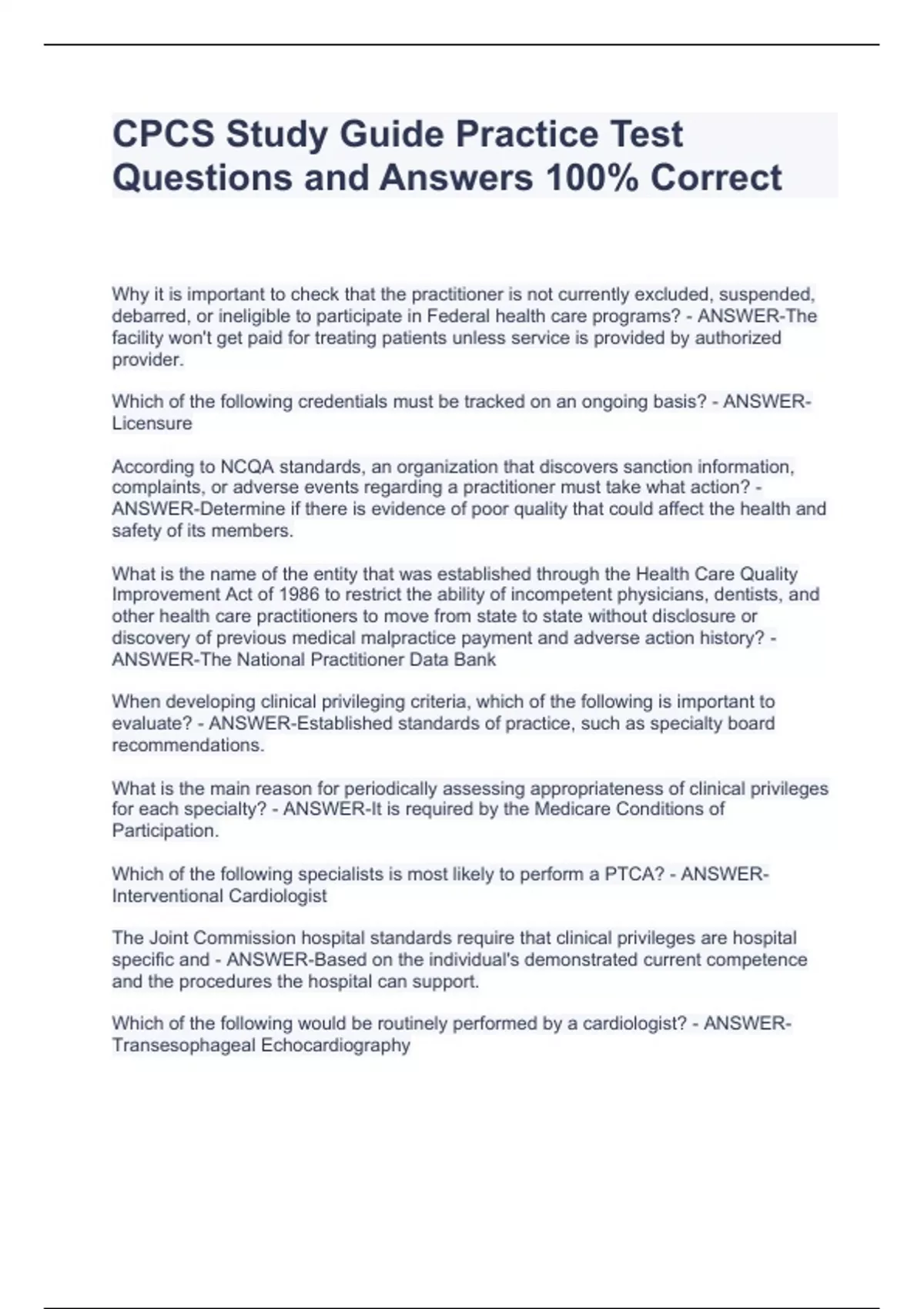 CPCS Study Guide Practice Test Questions and Answers 100% Correct

Why it is important to check that the practitioner is not currently excluded, suspended, debarred, or ineligible to participate in Federal health care programs? - ANSWER-The facility won't get paid for treating patients unless service is provided by authorized provider.

Which of the following credentials must be tracked on an ongoing basis? - ANSWER-Licensure

According to NCQA standards, an organization that discovers sanction information, complaints, or adverse events regarding a practitioner must take what action? - ANSWER-Determine if there is evidence of poor quality that could affect the health and safety of its members.

What is the name of the entity that was established through the Health Care Quality Improvement Act of 1986 to restrict the ability of incompetent physicians, dentists, and other health care practitioners to move from state to state without disclosure or discovery of previous medical malpractice payment and adverse action history? - ANSWER-The National Practitioner Data Bank

When developing clinical privileging criteria, which of the following is important to evaluate? - ANSWER-Established standards of practice, such as specialty board recommendations.

What is the main reason for periodically assessing appropriateness of clinical privileges for each specialty? - ANSWER-It is required by the Medicare Conditions of Participation.

Which of the following specialists is most likely to perform a PTCA? - ANSWER-Interventional Cardiologist

The Joint Commission hospital standards require that clinical privileges are hospital specific and - ANSWER-Based on the individual's demonstrated current competence and the procedures the hospital can support.

Which of the following would be routinely performed by a cardiologist? - ANSWER-Transesophageal Echocardiography